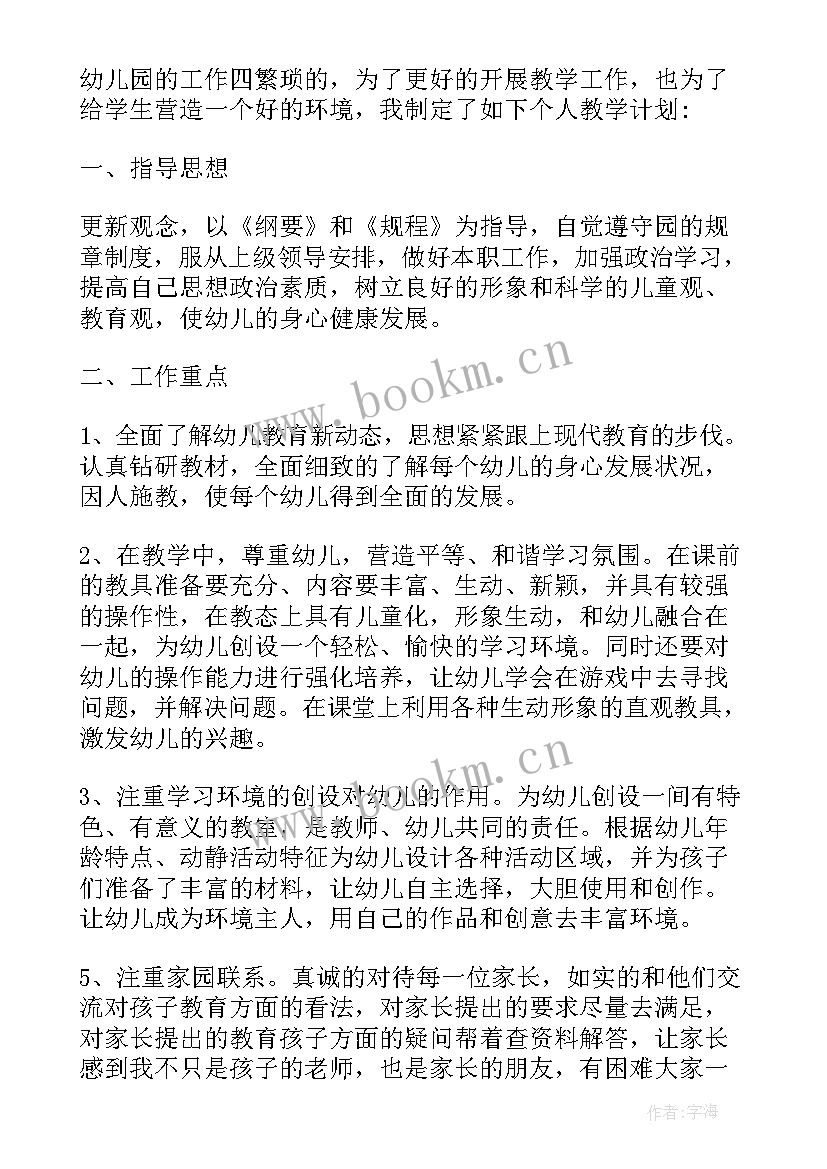 幼儿园的工作四繁琐的，为了更好的开展教学工作，也为了给学生营造一个好的环境，我制定了如下个人教学计划：

一、指导思想

更新观念，以《纲要》和《规程》为指导，自觉遵守园的规章制度，服从上级领导安排，做好本职工作，加强政治学习，提高自己思想政治素质，树立良好的形象和科学的儿童观、教育观，使幼儿的身心健康发展。

二、工作重点

1、全面了解幼儿教育新动态，思想紧紧跟上现代教育的步伐。认真钻研教材，全面细致的了解每个幼儿的身心发展状况，因人施教，使每个幼儿得到全面的发展。

2、在教学中，尊重幼儿，营造平等、和谐学习氛围。在课前的教具准备要充分、内容要丰富、生动、新颖，并具有较强的操作性，在教态上具有儿童化，形象生动，和幼儿融合在一起，为幼儿创设一个轻松、愉快的学习环境。同时还要对幼儿的操作能力进行强化培养，让幼儿学会在游戏中去寻找问题，并解决问题。在课堂上利用各种生动形象的直观教具，激发幼儿的兴趣。

3、注重学习环境的创设对幼儿的作用。为幼儿创设一间有特色、有意义的教室，是教师、幼儿共同的责任。根据幼儿年龄特点、动静活动特征为幼儿设计各种活动区域，并为孩子们准备了丰富的材料，让幼儿自主选择，大胆使用和创作。让幼儿成为环境主人，用自己的作品和创意去丰富环境。

5、注重家园联系。真诚的对待每一位家长，如实的和他们交流对孩子教育方面的看法，对家长提出的要求尽量去满足，对家长提出的教育孩子方面的疑问帮着查资料解答，让家长感到我不只是孩子的老师，也是家长的朋友，有困难大家一

www.bookm.cn

www.bookm.cn

作者：宇海